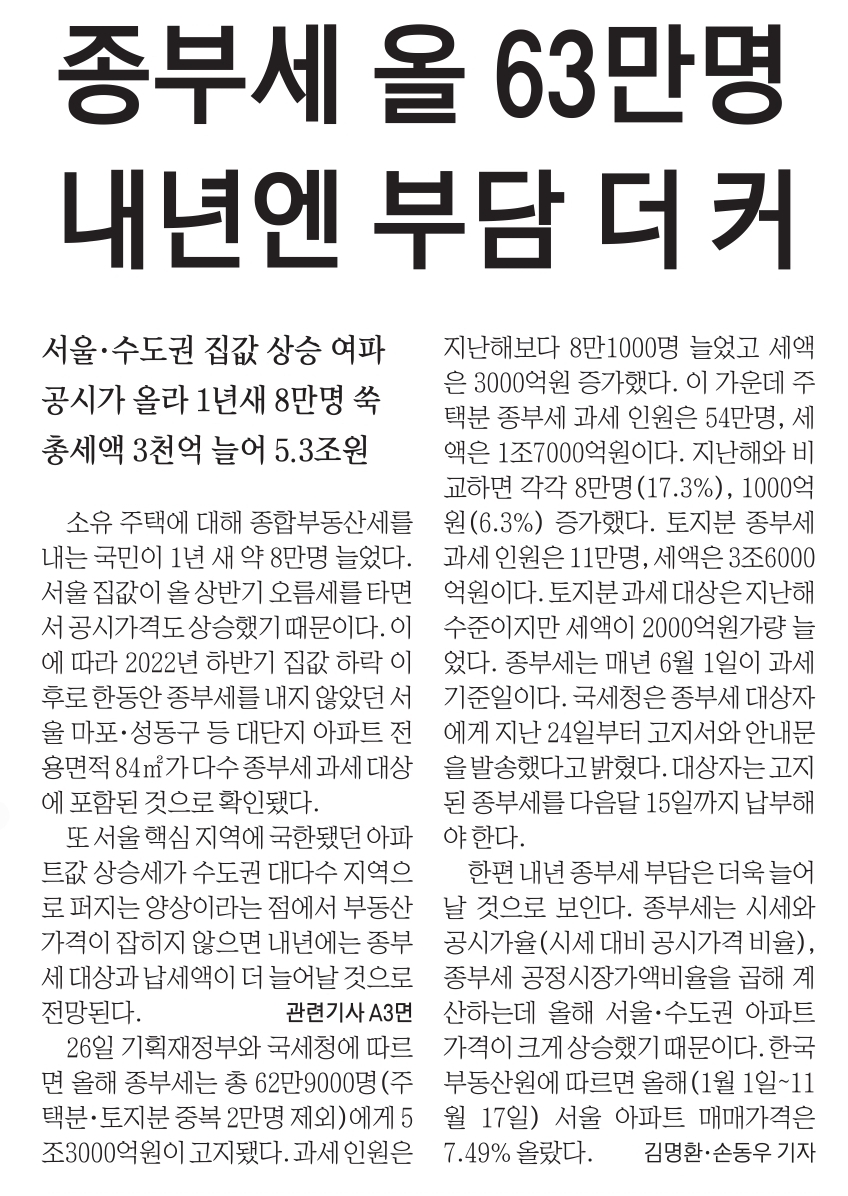 종부세 올 63만명
내년엔 부담 더 커

서울·수도권 집값 상승 여파
공시가 올라 1년새 8만명 쑥
총세액 3천억 늘어 5.3조원

소유 주택에 대해 종합부동산세를 내는 국민이 1년 새 약 8만명 늘었다. 서울 집값이 올 상반기 오름세를 타면서 공시가격도 상승했기 때문이다. 이에 따라 2022년 하반기 집값 하락 이후로 한동안 종부세를 내지 않았던 서울 마포·성동구 등 대단지 아파트 전용면적 84㎡가 다수 종부세 과세 대상에 포함된 것으로 확인됐다.

또 서울 핵심 지역에 국한됐던 아파트값 상승세가 수도권 대다수 지역으로 퍼지는 양상이라는 점에서 부동산 가격이 잡히지 않으면 내년에는 종부세 대상과 납세액이 더 늘어날 것으로 전망된다. 관련기사 A3면

26일 기획재정부와 국세청에 따르면 올해 종부세는 총 62만9000명(주택분·토지분 중복 2만명 제외)에게 5조3000억원이 고지됐다. 과세 인원은 지난해보다 8만1000명 늘었고 세액은 3000억원 증가했다. 이 가운데 주택분 종부세 과세 인원은 54만명, 세액은 1조7000억원이다. 지난해와 비교하면 각각 8만명(17.3%), 1000억원(6.3%) 증가했다. 토지분 종부세 과세 인원은 11만명, 세액은 3조6000억원이다. 토지분 과세 대상은 지난해 수준이지만 세액이 2000억원가량 늘었다. 종부세는 매년 6월 1일이 과세 기준일이다. 국세청은 종부세 대상자에게 지난 24일부터 고지서와 안내문을 발송했다고 밝혔다. 대상자는 고지된 종부세를 다음달 15일까지 납부해야 한다.

한편 내년 종부세 부담은 더욱 늘어날 것으로 보인다. 종부세는 시세와 공시가율(시세 대비 공시가격 비율), 종부세 공정시장가액비율을 곱해 계산하는데 올해 서울·수도권 아파트 가격이 크게 상승했기 때문이다. 한국부동산원에 따르면 올해(1월 1일~11월 17일) 서울 아파트 매매가격은 7.49% 올랐다. 김명환·손동우 기자